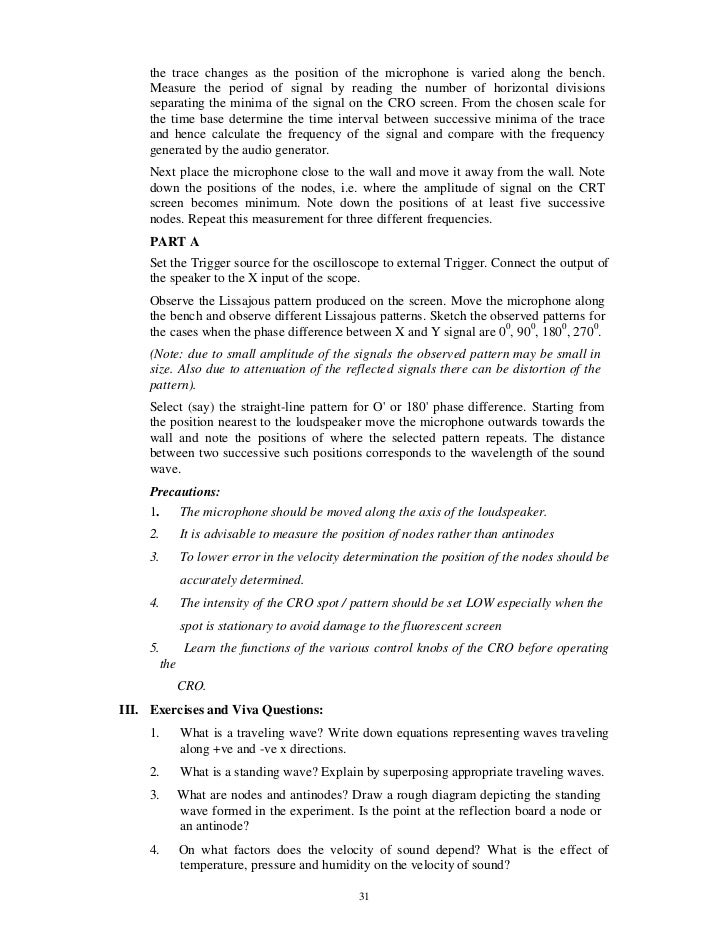 the trace changes as the position of the microphone is varied along the bench. Measure the period of signal by reading the number of horizontal divisions separating the minima of the signal on the CRO screen. From the chosen scale for the time base determine the time interval between successive minima of the trace and hence calculate the frequency of the signal and compare with the frequency generated by the audio generator.

Next place the microphone close to the wall and move it away from the wall. Note down the positions of the nodes, i.e. where the amplitude of signal on the CRT screen becomes minimum. Note down the positions of at least five successive nodes. Repeat this measurement for three different frequencies.

PART A

Set the Trigger source for the oscilloscope to external Trigger. Connect the output of the speaker to the X input of the scope.

Observe the Lissajous pattern produced on the screen. Move the microphone along the bench and observe different Lissajous patterns. Sketch the observed patterns for the cases when the phase difference between X and Y signal are $0^0$, $90^0$, $180^0$, $270^0$.

(Note: due to small amplitude of the signals the observed pattern may be small in size. Also due to attenuation of the reflected signals there can be distortion of the pattern).

Select (say) the straight-line pattern for O' or 180' phase difference. Starting from the position nearest to the loudspeaker move the microphone outwards towards the wall and note the positions of where the selected pattern repeats. The distance between two successive such positions corresponds to the wavelength of the sound wave.

Precautions:

1. The microphone should be moved along the axis of the loudspeaker.

2. It is advisable to measure the position of nodes rather than antinodes

3. To lower error in the velocity determination the position of the nodes should be accurately determined.

4. The intensity of the CRO spot / pattern should be set LOW especially when the spot is stationary to avoid damage to the fluorescent screen

5. Learn the functions of the various control knobs of the CRO before operating the CRO.

III. Exercises and Viva Questions:

1. What is a traveling wave? Write down equations representing waves traveling along +ve and -ve x directions.

2. What is a standing wave? Explain by superposing appropriate traveling waves.

3. What are nodes and antinodes? Draw a rough diagram depicting the standing wave formed in the experiment. Is the point at the reflection board a node or an antinode?

4. On what factors does the velocity of sound depend? What is the effect of temperature, pressure and humidity on the velocity of sound?

31